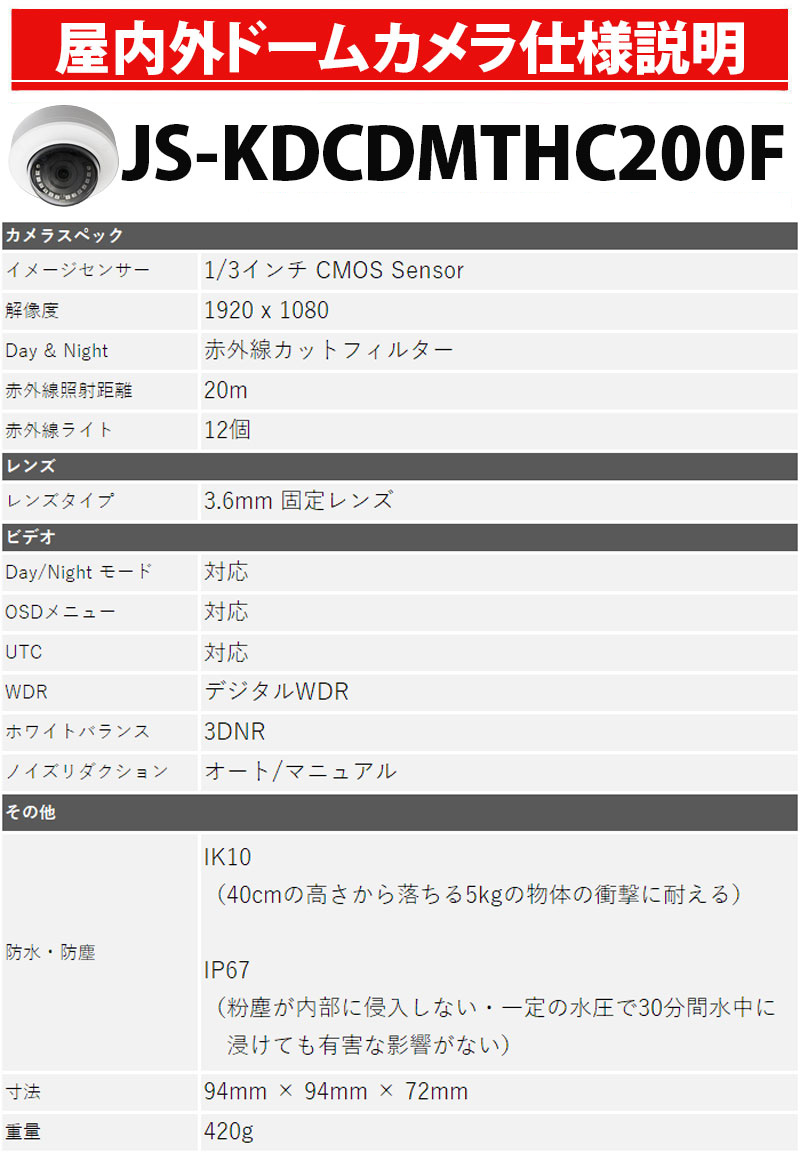 屋内外ドームカメラ仕様説明

JS-KDCDMTHC200F

| カメラスペック | |
|---|---|
| イメージセンサー | 1/3インチ CMOS Sensor |
| 解像度 | 1920 x 1080 |
| Day & Night | 赤外線カットフィルター |
| 赤外線照射距離 | 20m |
| 赤外線ライト | 12個 |
| レンズ | |
| レンズタイプ | 3.6mm 固定レンズ |
| ビデオ | |
| Day/Night モード | 対応 |
| OSDメニュー | 対応 |
| UTC | 対応 |
| WDR | デジタルWDR |
| ホワイトバランス | 3DNR |
| ノイズリダクション | オート/マニュアル |
| その他 | |
| 防水・防塵 | IK10 （40cmの高さから落ちる5kgの物体の衝撃に耐える） IP67 （粉塵が内部に侵入しない・一定の水圧で30分間水中に浸けても有害な影響がない） |
| 寸法 | 94mm × 94mm × 72mm |
| 重量 | 420g |